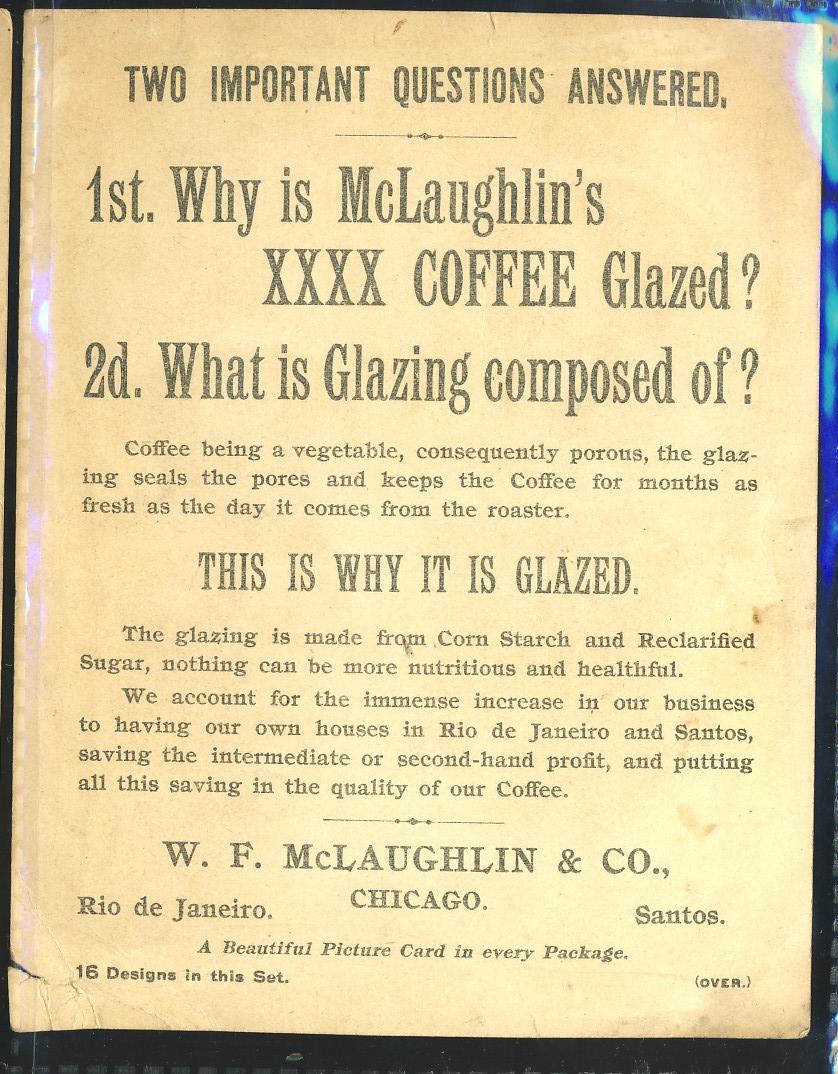 TWO IMPORTANT QUESTIONS ANSWERED.

1st. Why is McLaughlin's XXXX COFFEE Glazed?

2d. What is Glazing composed of?

Coffee being a vegetable, consequently porous, the glazing seals the pores and keeps the Coffee for months as fresh as the day it comes from the roaster.

THIS IS WHY IT IS GLAZED.

The glazing is made from Corn Starch and Reclarified Sugar, nothing can be more nutritious and healthful.

We account for the immense increase in our business to having our own houses in Rio de Janeiro and Santos, saving the intermediate or second-hand profit, and putting all this saving in the quality of our Coffee.

W. F. McLAUGHLIN & CO.,

Rio de Janeiro. CHICAGO. Santos.

A Beautiful Picture Card in every Package.

16 Designs in this Set. (OVER.)